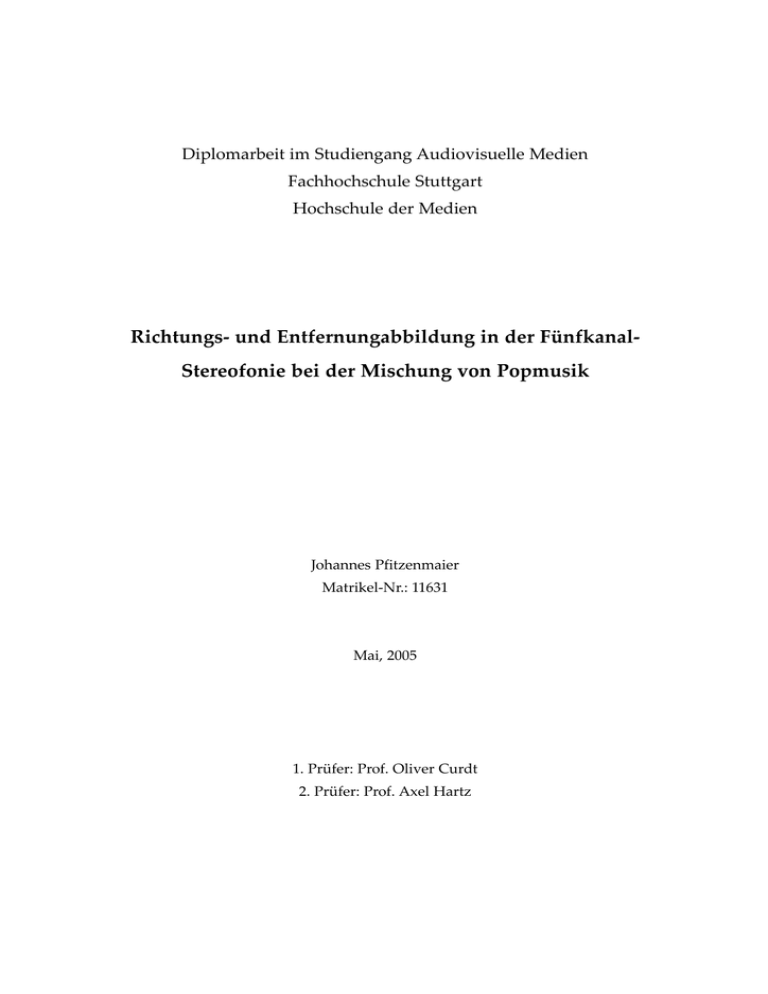 Diplomarbeit im Studiengang Audiovisuelle Medien
Fachhochschule Stuttgart
Hochschule der Medien

Richtungs- und Entfernungabbildung in der Fünfkanal-Stereofonie bei der Mischung von Popmusik

Johannes Pfitzenmaier
Matrikel-Nr.: 11631

Mai, 2005

1. Prüfer: Prof. Oliver Curdt
2. Prüfer: Prof. Axel Hartz